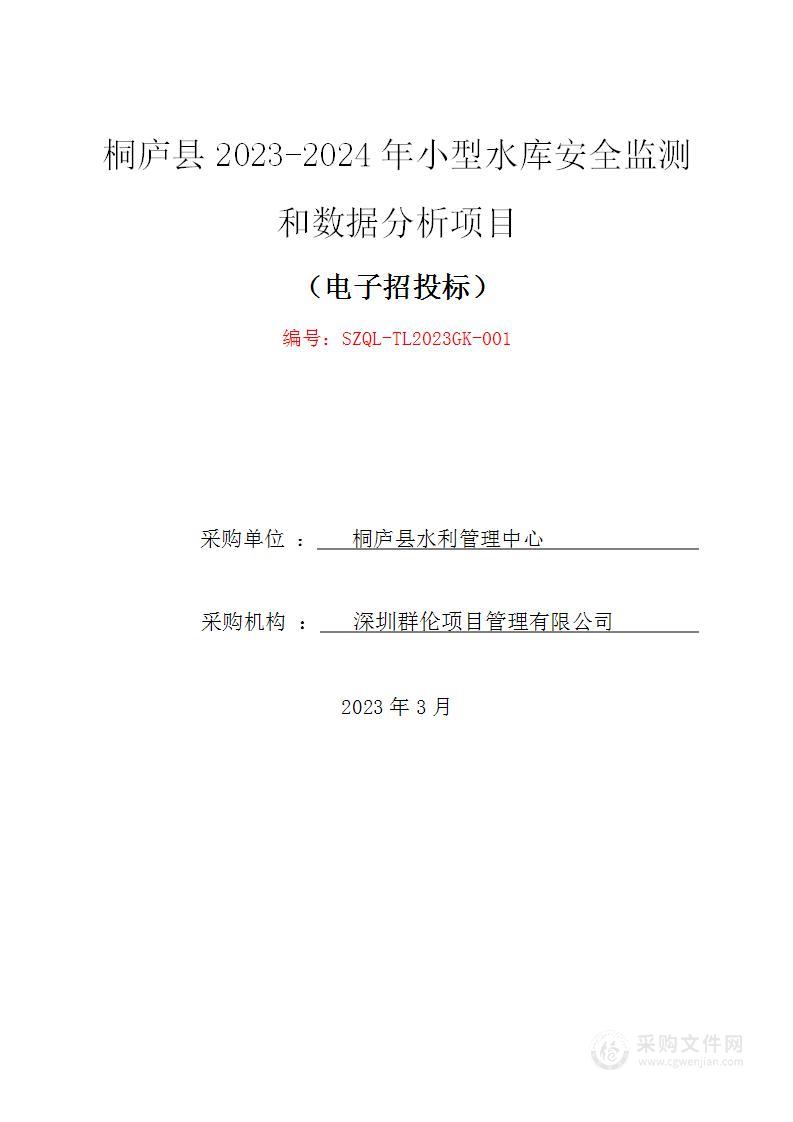 桐庐县 2023-2024 年小型水库安全监测和数据分析项目

（电子招投标）

编号：SZQL-TL2023GK-001

采购单位 ： 桐庐县水利管理中心

采购机构 ： 深圳群伦项目管理有限公司

2023 年 3 月

采购文件网
www.cgwenjian.com